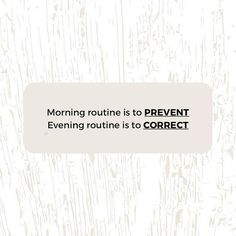 Morning routine is to PREVENT
Evening routine is to CORRECT